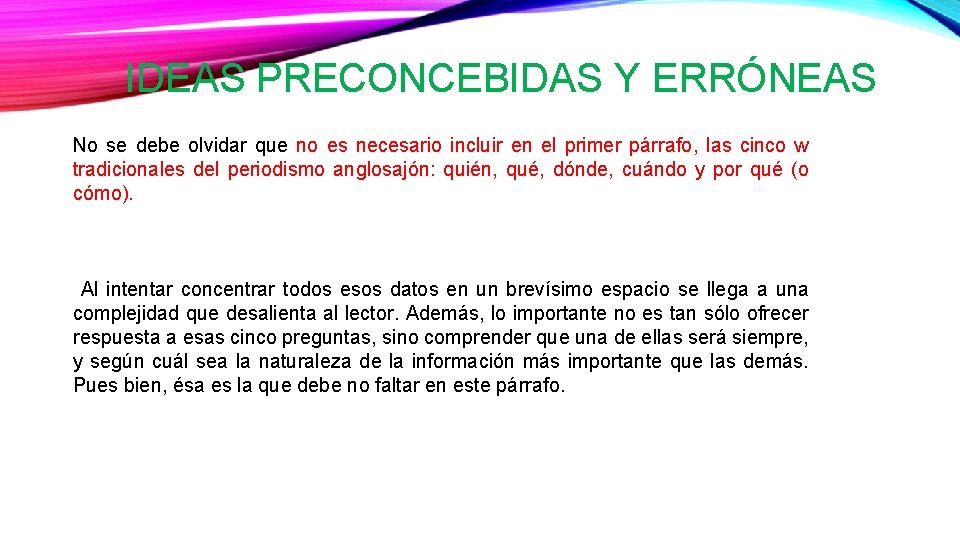 IDEAS PRECONCEBIDAS Y ERRÓNEAS

No se debe olvidar que no es necesario incluir en el primer párrafo, las cinco w tradicionales del periodismo anglosajón: quién, qué, dónde, cuándo y por qué (o cómo).

Al intentar concentrar todos esos datos en un brevísimo espacio se llega a una complejidad que desalienta al lector. Además, lo importante no es tan sólo ofrecer respuesta a esas cinco preguntas, sino comprender que una de ellas será siempre, y según cuál sea la naturaleza de la información más importante que las demás. Pues bien, ésa es la que debe no faltar en este párrafo.